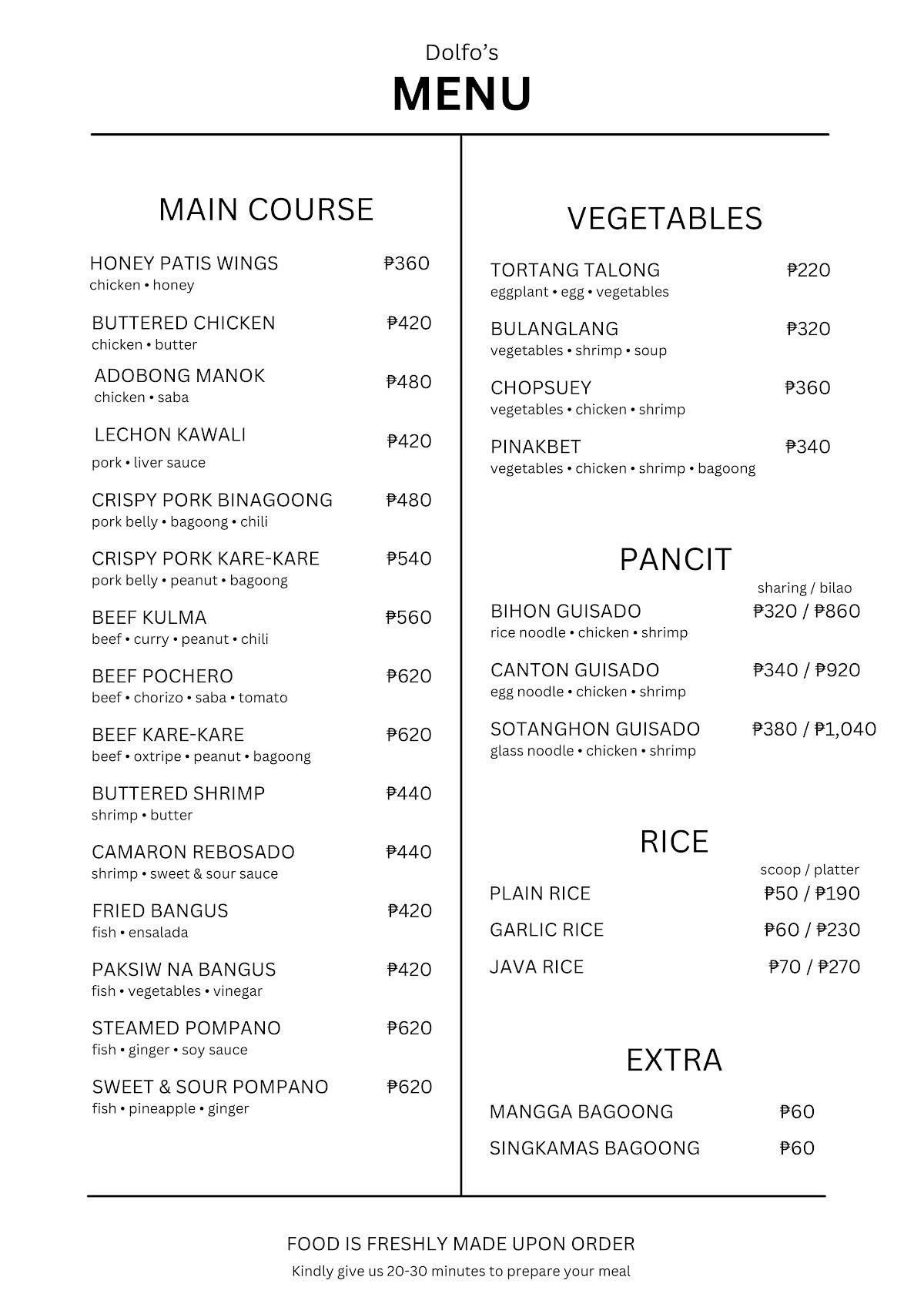 Dolfo's
MENU

MAIN COURSE

HONEY PATIS WINGS ₱360
chicken • honey

BUTTERED CHICKEN ₱420
chicken • butter

ADOBONG MANOK ₱480
chicken • saba

LECHON KAWALI ₱420
pork • liver sauce

CRISPY PORK BINAGOONG ₱480
pork belly • bagoong • chili

CRISPY PORK KARE-KARE ₱540
pork belly • peanut • bagoong

BEEF KULMA ₱560
beef • curry • peanut • chili

BEEF POCHERO ₱620
beef • chorizo • saba • tomato

BEEF KARE-KARE ₱620
beef • oxtripe • peanut • bagoong

BUTTERED SHRIMP ₱440
shrimp • butter

CAMARON REBOSADO ₱440
shrimp • sweet & sour sauce

FRIED BANGUS ₱420
fish • ensalada

PAKSIW NA BANGUS ₱420
fish • vegetables • vinegar

STEAMED POMPANO ₱620
fish • ginger • soy sauce

SWEET & SOUR POMPANO ₱620
fish • pineapple • ginger

VEGETABLES

TORTANG TALONG ₱220
eggplant • egg • vegetables

BULANGLANG ₱320
vegetables • shrimp • soup

CHOPSUEY ₱360
vegetables • chicken • shrimp

PINAKBET ₱340
vegetables • chicken • shrimp • bagoong

PANCIT

sharing / bilao

BIHON GUISADO ₱320 / ₱860
rice noodle • chicken • shrimp

CANTON GUISADO ₱340 / ₱920
egg noodle • chicken • shrimp

SOTANGHON GUISADO ₱380 / ₱1,040
glass noodle • chicken • shrimp

RICE

scoop / platter

PLAIN RICE ₱50 / ₱190

GARLIC RICE ₱60 / ₱230

JAVA RICE ₱70 / ₱270

EXTRA

MANGGA BAGOONG ₱60

SINGKAMAS BAGOONG ₱60

FOOD IS FRESHLY MADE UPON ORDER
Kindly give us 20-30 minutes to prepare your meal